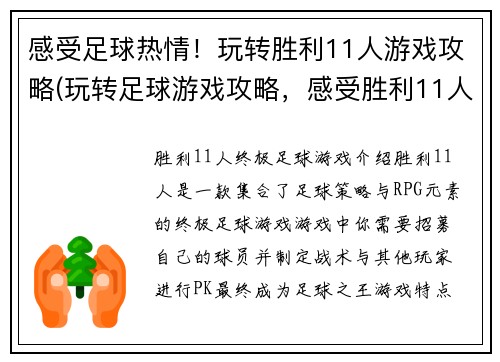 感受足球热情！玩转胜利11人游戏攻略(玩转足球游戏攻略，感受胜利11人

胜利11人终极足球游戏介绍胜利11人是一款集合了足球策略与RPG元素的终极足球游戏游戏中你需要招募自己的球员并制定战术与其他玩家进行PK最终成为足球之王游戏特点